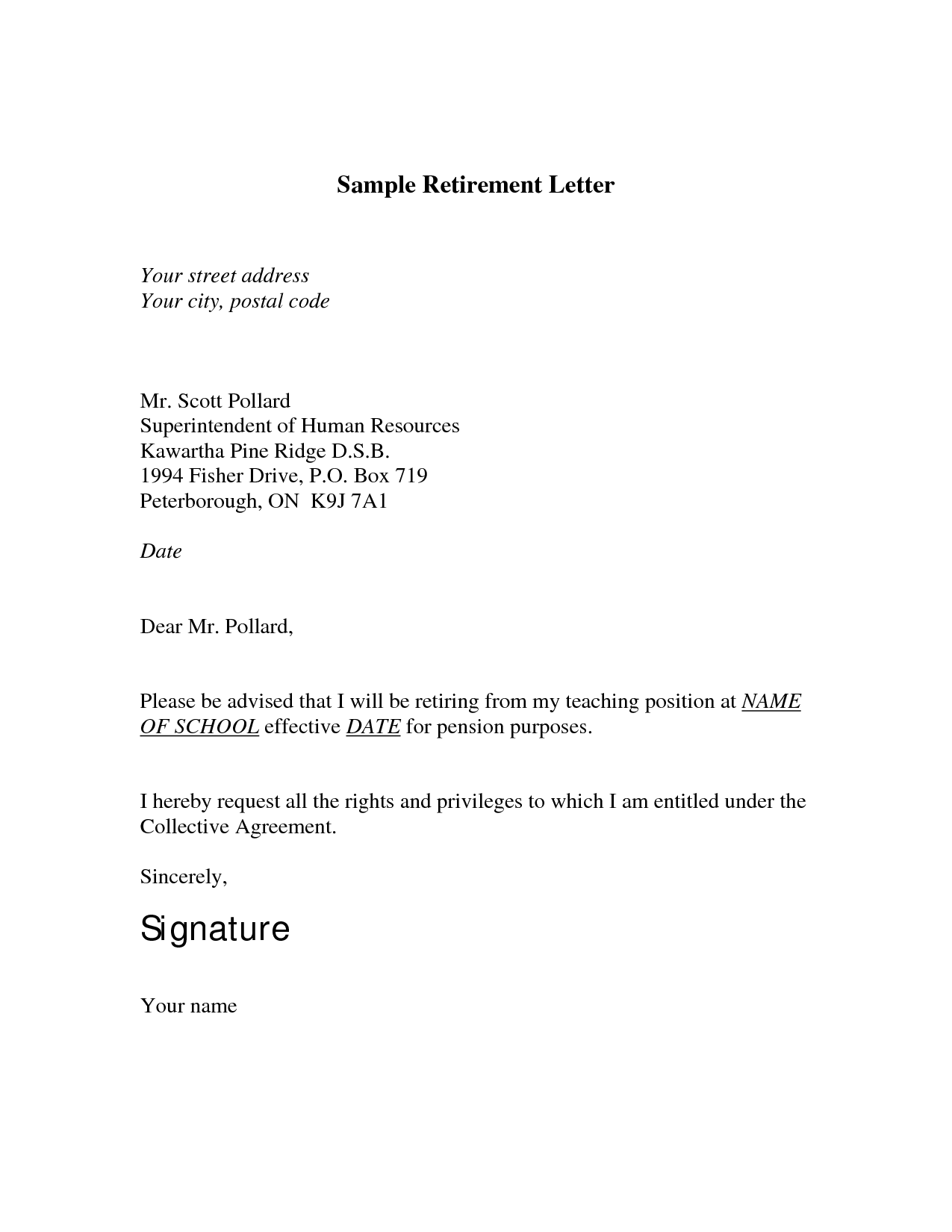 Sample Retirement Letter

Your street address
Your city, postal code

Mr. Scott Pollard
Superintendent of Human Resources
Kawartha Pine Ridge D.S.B.
1994 Fisher Drive, P.O. Box 719
Peterborough, ON K9J 7A1

Date

Dear Mr. Pollard,

Please be advised that I will be retiring from my teaching position at NAME OF SCHOOL effective DATE for pension purposes.

I hereby request all the rights and privileges to which I am entitled under the Collective Agreement.

Sincerely,

Signature

Your name